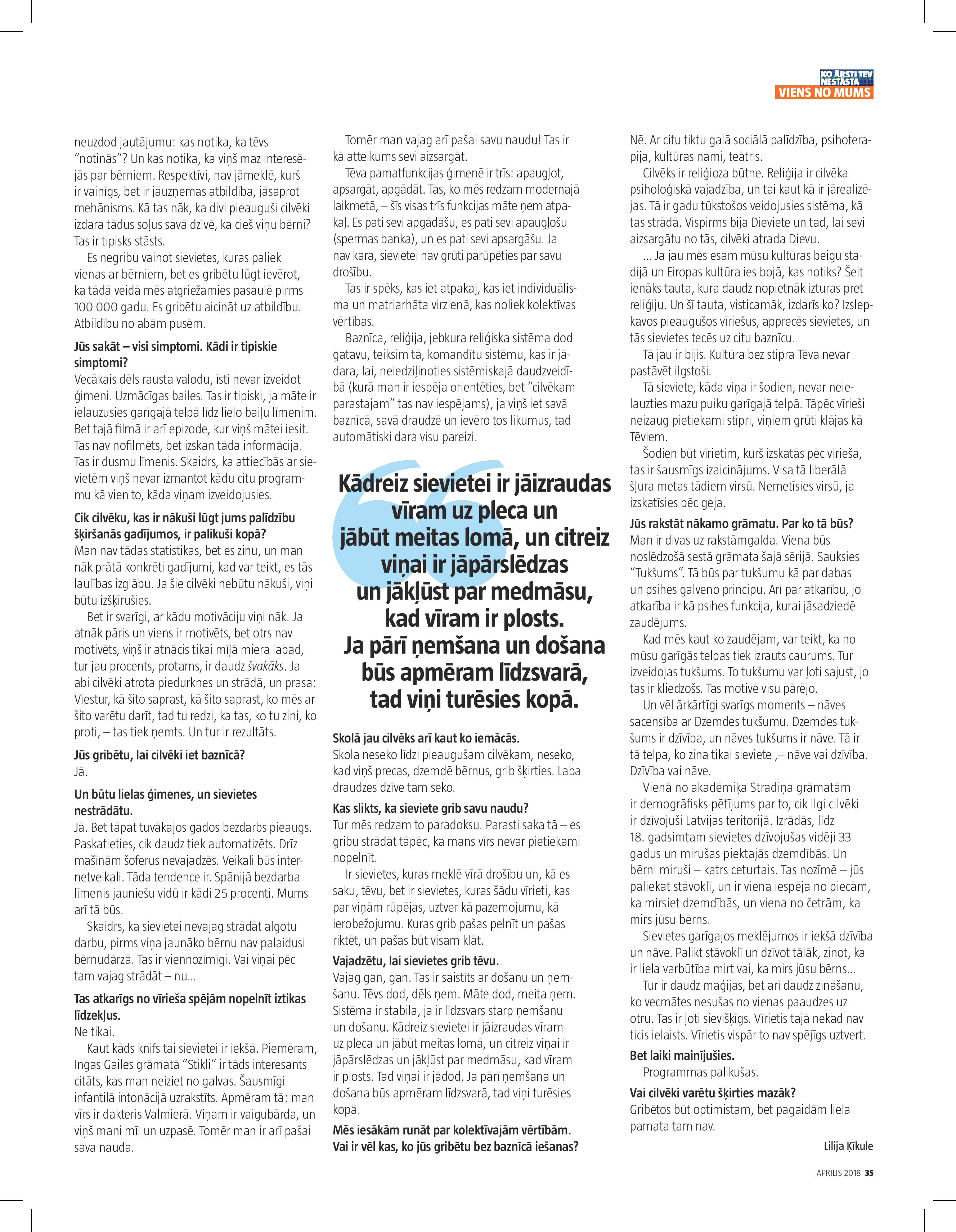 KO ĀRSTI TEV NESTĀSTA
VIENS NO MUMS

neuzdod jautājumu: kas notika, ka tēvs "notinās"? Un kas notika, ka viņš maz interesējās par bērniem. Respektīvi, nav jāmeklē, kurš ir vainīgs, bet ir jāuzņemas atbildība, jāsaprot mehānisms. Kā tas nāk, ka divi pieauguši cilvēki izdara tādus soļus savā dzīvē, ka cieš viņu bērni? Tas ir tipisks stāsts.

Es negribu vainot sievietes, kuras paliek vienas ar bērniem, bet es gribētu lūgt ievērot, ka tādā veidā mēs atgriežamies pasaulē pirms 100 000 gadu. Es gribētu aicināt uz atbildību. Atbildību no abām pusēm.

Jūs sakāt – visi simptomi. Kādi ir tipiskie simptomi?
Vecākais dēls rausta valodu, īsti nevar izveidot ģimeni. Uzmācīgas bailes. Tas ir tipiski, ja māte ir ielauzusies garīgajā telpā līdz lielo baiļu līmenim. Bet tajā filmā ir arī epizode, kur viņš mātei iesit. Tas nav nofilmēts, bet izskan tāda informācija. Tas ir dusmu līmenis. Skaidrs, ka attiecībās ar sievietēm viņš nevar izmantot kādu citu programmu kā vien to, kāda viņam izveidojusies.

Cik cilvēku, kas ir nākuši lūgt jums palīdzību šķiršanās gadījumos, ir palikuši kopā?
Man nav tādas statistikas, bet es zinu, un man nāk prātā konkrēti gadījumi, kad var teikt, es tās laulības izglābu. Ja šie cilvēki nebūtu nākuši, viņi būtu izšķīrušies.

Bet ir svarīgi, ar kādu motivāciju viņi nāk. Ja atnāk pāris un viens ir motivēts, bet otrs nav motivēts, viņš ir atnācis tikai mīļā miera labad, tur jau procents, protams, ir daudz švakāks. Ja abi cilvēki atrota piedurknes un strādā, un prasa: Viestur, kā šito saprast, kā šito saprast, ko mēs ar šito varētu darīt, tad tu redzi, ka tas, ko tu zini, ko proti, – tas tiek ņemts. Un tur ir rezultāts.

Jūs gribētu, lai cilvēki iet baznīcā?
Jā.

Un būtu lielas ģimenes, un sievietes nestrādātu.
Jā. Bet tāpat tuvākajos gados bezdarbs pieaugs. Paskatieties, cik daudz tiek automatizēts. Drīz mašīnām šoferus nevajadzēs. Veikali būs internetveikali. Tāda tendence ir. Spānijā bezdarba līmenis jauniešu vidū ir kādi 25 procenti. Mums arī tā būs.

Skaidrs, ka sievietei nevajag strādāt algotu darbu, pirms viņa jaunāko bērnu nav palaidusi bērnudārzā. Tas ir viennozīmīgi. Vai viņai pēc tam vajag strādāt – nu...

Tas atkarīgs no vīrieša spējām nopelnīt iztikas līdzekļus.
Ne tikai.

Kaut kāds knifs tai sievietei ir iekšā. Piemēram, Ingas Gailes grāmatā "Stikli" ir tāds interesants citāts, kas man neiziet no galvas. Šausmīgi infantilā intonācijā uzrakstīts. Apmēram tā: man vīrs ir dakteris Valmierā. Viņam ir vaigubārda, un viņš mani mīl un uzpasē. Tomēr man ir arī pašai sava nauda.

Tomēr man vajag arī pašai savu naudu! Tas ir kā atteikums sevi aizsargāt.

Tēva pamatfunkcijas ģimenē ir trīs: apaugļot, apsargāt, apgādāt. Tas, ko mēs redzam modernajā laikmetā, – šīs visas trīs funkcijas māte ņem atpakaļ. Es pati sevi apgādāšu, es pati sevi apaugļošu (spermas banka), un es pati sevi apsargāšu. Ja nav kara, sievietei nav grūti parūpēties par savu drošību.

Tas ir spēks, kas iet atpakaļ, kas iet individuālisma un matriarhāta virzienā, kas noliek kolektīvas vērtības.

Baznīca, reliģija, jebkura reliģiska sistēma dod gatavu, teiksim tā, komandītu sistēmu, kas ir jādara, lai, neiedziļinoties sistēmiskajā daudzveidībā (kurā man ir iespēja orientēties, bet "cilvēkam parastajam" tas nav iespējams), ja viņš iet savā baznīcā, savā draudzē un ievēro tos likumus, tad automātiski dara visu pareizi.

Kādreiz sievietei ir jāizraudas vīram uz pleca un jābūt meitas lomā, un citreiz viņai ir jāpārslēdzas un jākļūst par medmāsu, kad vīram ir plosts. Ja pārī ņemšana un došana būs apmēram līdzsvarā, tad viņi turēsies kopā.

Skolā jau cilvēks arī kaut ko iemācās.
Skola neseko līdzi pieaugušam cilvēkam, neseko, kad viņš precas, dzemdē bērnus, grib šķirties. Laba draudzes dzīve tam seko.

Kas slikts, ka sieviete grib savu naudu?
Tur mēs redzam to paradoksu. Parasti saka tā – es gribu strādāt tāpēc, ka mans vīrs nevar pietiekami nopelnīt.

Ir sievietes, kuras meklē vīrā drošību un, kā es saku, tēvu, bet ir sievietes, kuras šādu vīrieti, kas par viņām rūpējas, uztver kā pazemojumu, kā ierobežojumu. Kuras grib pašas pelnīt un pašas riktēt, un pašas būt visam klāt.

Vajadzētu, lai sievietes grib tēvu.
Vajag gan, gan. Tas ir saistīts ar došanu un ņemšanu. Tēvs dod, dēls ņem. Māte dod, meita ņem. Sistēma ir stabila, ja ir līdzsvars starp ņemšanu un došanu. Kādreiz sievietei ir jāizraudas vīram uz pleca un jābūt meitas lomā, un citreiz viņai ir jāpārslēdzas un jākļūst par medmāsu, kad vīram ir plosts. Tad viņai ir jādod. Ja pārī ņemšana un došana būs apmēram līdzsvarā, tad viņi turēsies kopā.

Mēs iesākām runāt par kolektīvajām vērtībām. Vai ir vēl kas, ko jūs gribētu bez baznīcā iešanas?
Nē. Ar citu tiktu galā sociālā palīdzība, psihoterapija, kultūras nami, teātris.

Cilvēks ir reliģioza būtne. Reliģija ir cilvēka psiholoģiskā vajadzība, un tai kaut kā ir jārealizējas. Tā ir gadu tūkstošos veidojusies sistēma, kā tas strādā. Vispirms bija Dieviete un tad, lai sevi aizsargātu no tās, cilvēki atrada Dievu.

... Ja jau mēs esam mūsu kultūras beigu stadijā un Eiropas kultūra ies bojā, kas notiks? Šeit ienāks tauta, kura daudz nopietnāk izturas pret reliģiju. Un šī tauta, visticamāk, izdarīs ko? Izslepkavos pieaugušos vīriešus, apprecēs sievietes, un tās sievietes tecēs uz citu baznīcu.

Tā jau ir bijis. Kultūra bez stipra Tēva nevar pastāvēt ilgstoši.

Tā sieviete, kāda viņa ir šodien, nevar neielauzties mazu puiku garīgajā telpā. Tāpēc vīrieši neizaug pietiekami stipri, viņiem grūti klājas kā Tēviem.

Šodien būt vīrietim, kurš izskatās pēc vīrieša, tas ir šausmīgs izaicinājums. Visa tā liberālā šļura metas tādiem virsū. Nemetīsies virsū, ja izskatīsies pēc geja.

Jūs rakstāt nākamo grāmatu. Par ko tā būs?
Man ir divas uz rakstāmgalda. Viena būs noslēdzošā sestā grāmata šajā sērijā. Sauksies "Tukšums". Tā būs par tukšumu kā par dabas un psihes galveno principu. Arī par atkarību, jo atkarība ir kā psihes funkcija, kurai jāsadziedē zaudējums.

Kad mēs kaut ko zaudējam, var teikt, ka no mūsu garīgās telpas tiek izrauts caurums. Tur izveidojas tukšums. To tukšumu var ļoti sajust, jo tas ir kliedzošs. Tas motivē visu pārējo.

Un vēl ārkārtīgi svarīgs moments – nāves sacensība ar Dzemdes tukšumu. Dzemdes tukšums ir dzīvība, un nāves tukšums ir nāve. Tā ir tā telpa, ko zina tikai sieviete ,– nāve vai dzīvība. Dzīvība vai nāve.

Vienā no akadēmiķa Stradiņa grāmatām ir demogrāfisks pētījums par to, cik ilgi cilvēki ir dzīvojuši Latvijas teritorijā. Izrādās, līdz 18. gadsimtam sievietes dzīvojušas vidēji 33 gadus un mirušas piektajās dzemdībās. Un bērni miruši – katrs ceturtais. Tas nozīmē – jūs paliekat stāvoklī, un ir viena iespēja no piecām, ka mirsiet dzemdībās, un viena no četrām, ka mirs jūsu bērns.

Sievietes garīgajos meklējumos ir iekšā dzīvība un nāve. Palikt stāvoklī un dzīvot tālāk, zinot, ka ir liela varbūtība mirt vai, ka mirs jūsu bērns...

Tur ir daudz maģijas, bet arī daudz zināšanu, ko vecmātes nesušas no vienas paaudzes uz otru. Tas ir ļoti sievišķīgs. Vīrietis tajā nekad nav ticis ielaists. Vīrietis vispār to nav spējīgs uztvert.

Bet laiki mainījušies.
Programmas palikušas.

Vai cilvēki varētu šķirties mazāk?
Gribētos būt optimistam, bet pagaidām liela pamata tam nav.

Lilija Ķikule

APRĪLIS 2018 35